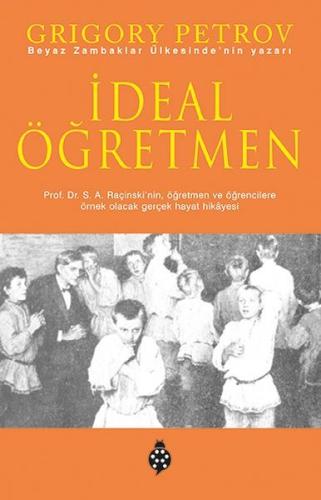 GRIGORY PETROV
Beyaz Zambaklar Ülkesinde'nin yazarı

İDEAL ÖĞRETMEN

Prof. Dr. S. A. Raçinski'nin, öğretmen ve öğrencilere örnek olacak gerçek hayat hikâyesi